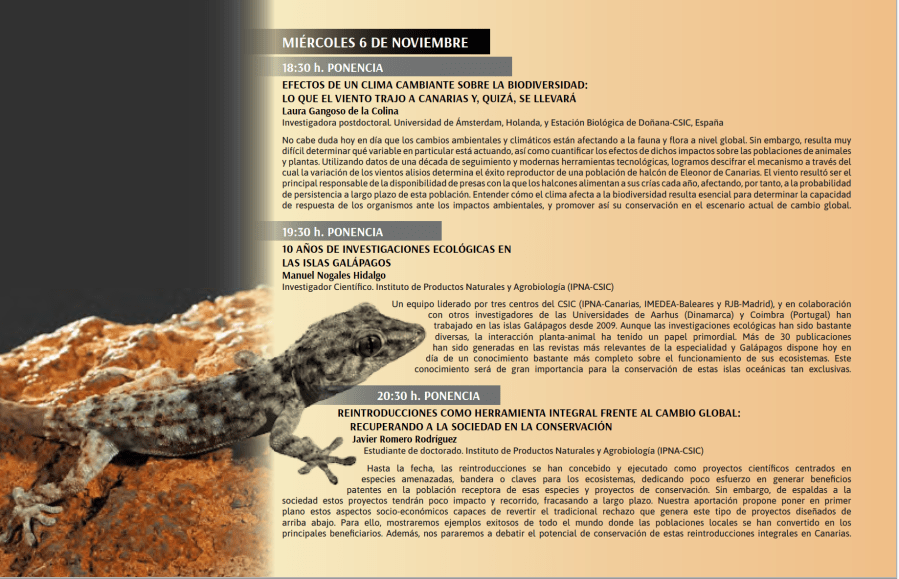 MIÉRCOLES 6 DE NOVIEMBRE

18:30 h. PONENCIA

EFECTOS DE UN CLIMA CAMBIANTE SOBRE LA BIODIVERSIDAD: LO QUE EL VIENTO TRAJO A CANARIAS Y, QUIZÁ, SE LLEVARÁ

Laura Gangoso de la Colina

Investigadora postdoctoral. Universidad de Ámsterdam, Holanda, y Estación Biológica de Doñana-CSIC, España

No cabe duda hoy en día que los cambios ambientales y climáticos están afectando a la fauna y flora a nivel global. Sin embargo, resulta muy difícil determinar qué variable en particular está actuando, así como cuantificar los efectos de dichos impactos sobre las poblaciones de animales y plantas. Utilizando datos de una década de seguimiento y modernas herramientas tecnológicas, logramos descifrar el mecanismo a través del cual la variación de los vientos alisios determina el éxito reproductor de una población de halcón de Eleonor de Canarias. El viento resultó ser el principal responsable de la disponibilidad de presas con la que los halcones alimentan a sus crías cada año, afectando, por tanto, a la probabilidad de persistencia a largo plazo de esta población. Entender cómo el clima afecta a la biodiversidad resulta esencial para determinar la capacidad de respuesta de los organismos ante los impactos ambientales, y promover así su conservación en el escenario actual de cambio global.

19:30 h. PONENCIA

10 AÑOS DE INVESTIGACIONES ECOLÓGICAS EN LAS ISLAS GALÁPAGOS

Manuel Nogales Hidalgo

Investigador Científico. Instituto de Productos Naturales y Agrobiología (IPNA-CSIC)

Un equipo liderado por tres centros del CSIC (IPNA-Canarias, IMEDEA-Baleares y RJB-Madrid), y en colaboración con otros investigadores de las Universidades de Aarhus (Dinamarca) y Coimbra (Portugal) han trabajado en las islas Galápagos desde 2009. Aunque las investigaciones ecológicas han sido bastante diversas, la interacción planta-animal ha tenido un papel primordial. Más de 30 publicaciones han sido generadas en las revistas más relevantes de la especialidad y Galápagos dispone hoy en día de un conocimiento bastante más completo sobre el funcionamiento de sus ecosistemas. Este conocimiento será de gran importancia para la conservación de estas islas oceánicas tan exclusivas.

20:30 h. PONENCIA

REINTRODUCCIONES COMO HERRAMIENTA INTEGRAL FRENTE AL CAMBIO GLOBAL: RECUPERANDO A LA SOCIEDAD EN LA CONSERVACIÓN

Javier Romero Rodríguez

Estudiante de doctorado. Instituto de Productos Naturales y Agrobiología (IPNA-CSIC)

Hasta la fecha, las reintroducciones se han concebido y ejecutado como proyectos científicos centrados en especies amenazadas, bandera o claves para los ecosistemas, dedicando poco esfuerzo en generar beneficios patentes en la población receptora de esas especies y proyectos de conservación. Sin embargo, de espaldas a la sociedad estos proyectos tendrán poco impacto y recorrido, fracasando a largo plazo. Nuestra aportación propone poner en primer plano estos aspectos socio-económicos capaces de revertir el tradicional rechazo que genera este tipo de proyectos diseñados de arriba abajo. Para ello, mostraremos ejemplos exitosos de todo el mundo donde las poblaciones locales se han convertido en los principales beneficiarios. Además, nos pararemos a debatir el potencial de conservación de estas reintroducciones integrales en Canarias.